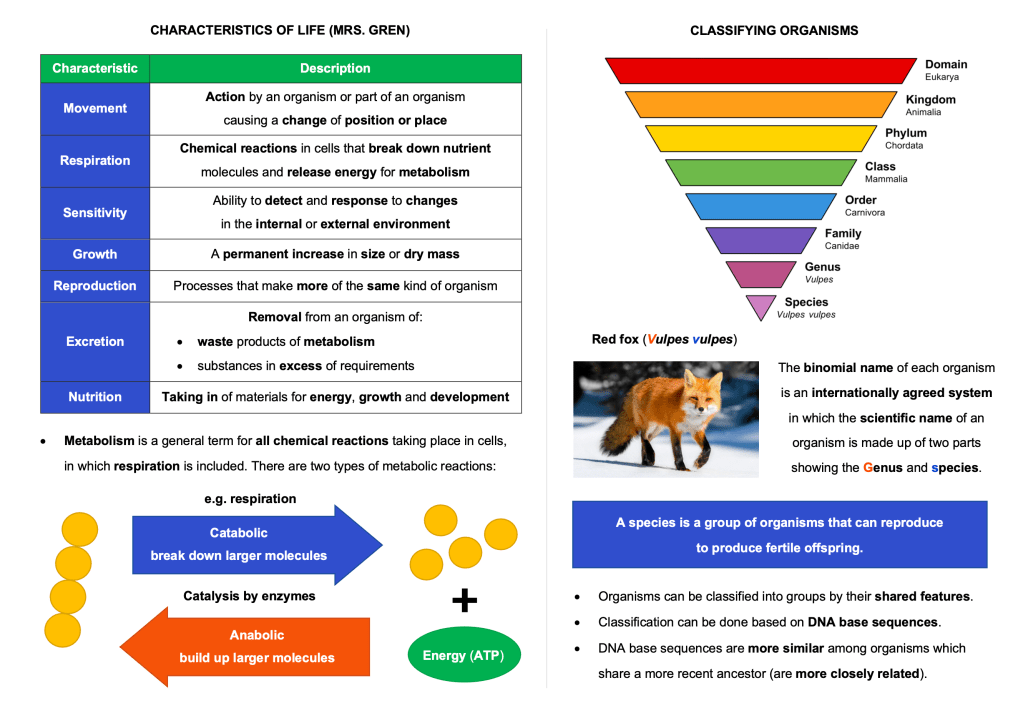 CHARACTERISTICS OF LIFE (MRS. GREN)

| Characteristic | Description |
|---|---|
| Movement | Action by an organism or part of an organism causing a change of position or place |
| Respiration | Chemical reactions in cells that break down nutrient molecules and release energy for metabolism |
| Sensitivity | Ability to detect and response to changes in the internal or external environment |
| Growth | A permanent increase in size or dry mass |
| Reproduction | Processes that make more of the same kind of organism |
| Excretion | Removal from an organism of: • waste products of metabolism • substances in excess of requirements |
| Nutrition | Taking in of materials for energy, growth and development |

• Metabolism is a general term for all chemical reactions taking place in cells, in which respiration is included. There are two types of metabolic reactions:

e.g. respiration

Catabolic
break down larger molecules

Catalysis by enzymes

Anabolic
build up larger molecules

+

Energy (ATP)

CLASSIFYING ORGANISMS

Domain
Eukarya

Kingdom
Animalia

Phylum
Chordata

Class
Mammalia

Order
Carnivora

Family
Canidae

Genus
Vulpes

Species
Vulpes vulpes

Red fox (Vulpes vulpes)

The binomial name of each organism is an internationally agreed system in which the scientific name of an organism is made up of two parts showing the Genus and species.

A species is a group of organisms that can reproduce to produce fertile offspring.

• Organisms can be classified into groups by their shared features.
• Classification can be done based on DNA base sequences.
• DNA base sequences are more similar among organisms which share a more recent ancestor (are more closely related).